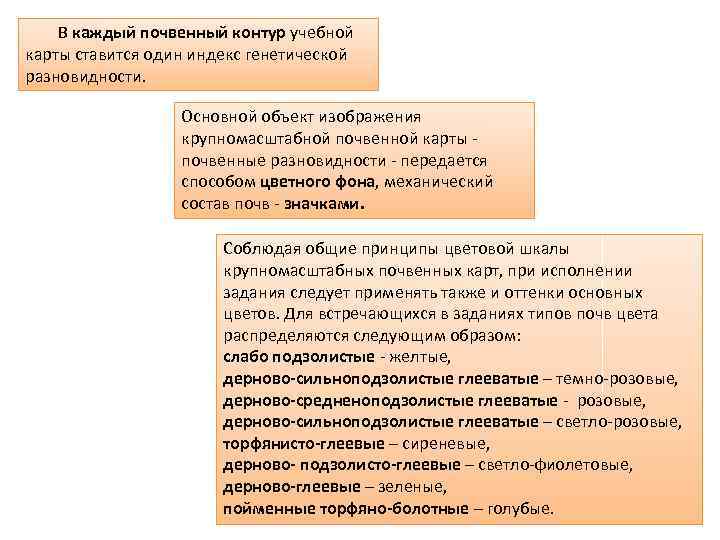 В каждый почвенный контур учебной карты ставится один индекс генетической разновидности.

Основной объект изображения крупномасштабной почвенной карты - почвенные разновидности - передается способом цветного фона, механический состав почв - значками.

Соблюдая общие принципы цветовой шкалы крупномасштабных почвенных карт, при исполнении задания следует применять также и оттенки основных цветов. Для встречающихся в заданиях типов почв цвета распределяются следующим образом:
слабо подзолистые - желтые,
дерново-сильноподзолистые глееватые – темно-розовые,
дерново-средненоподзолистые глееватые - розовые,
дерново-сильноподзолистые глееватые – светло-розовые,
торфянисто-глеевые – сиреневые,
дерново- подзолисто-глеевые – светло-фиолетовые,
дерново-глеевые – зеленые,
пойменные торфяно-болотные – голубые.